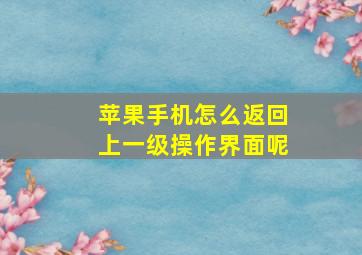 苹果手机怎么返回上一级操作界面呢